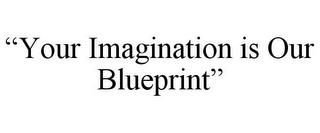 “Your Imagination is Our Blueprint”